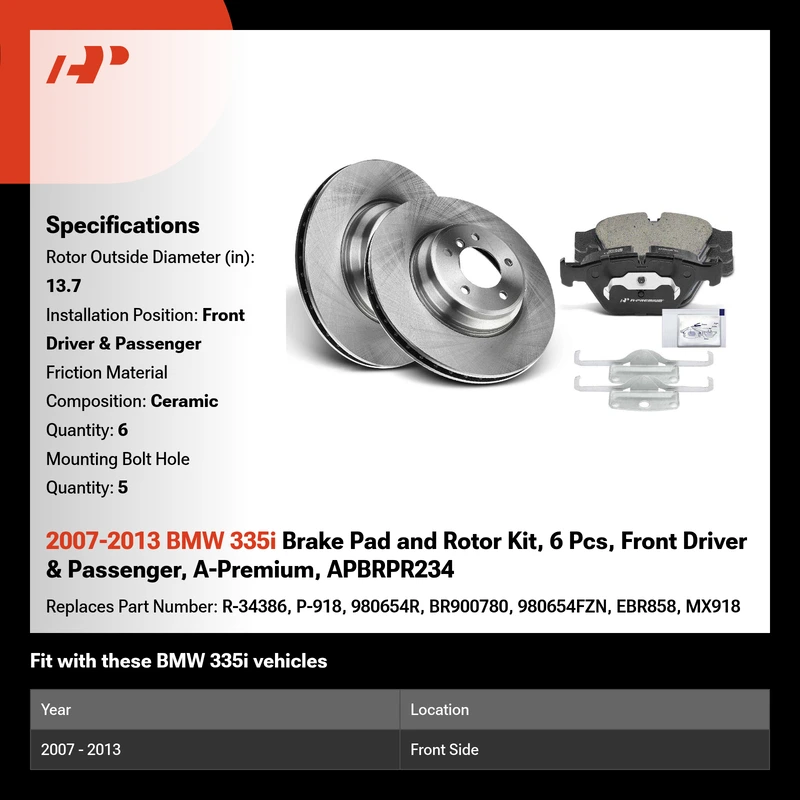 Specifications

Rotor Outside Diameter (in): 13.7

Installation Position: Front Driver & Passenger

Friction Material Composition: Ceramic

Quantity: 6

Mounting Bolt Hole Quantity: 5

2007-2013 BMW 335i Brake Pad and Rotor Kit, 6 Pcs, Front Driver & Passenger, A-Premium, APBRPR234

Replaces Part Number: R-34386, P-918, 980654R, BR900780, 980654FZN, EBR858, MX918

Fit with these BMW 335i vehicles

| Year | Location |
|---|---|
| 2007 - 2013 | Front Side |